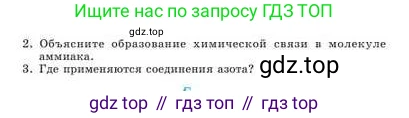 Ищите нас по запросу ГДЗ ТОП

gdz.top

2. Объясните образование химической связи в молекуле аммиака.

3. Где применяются соединения азота? gdz.top

gdz top // гдз топ // гдз top